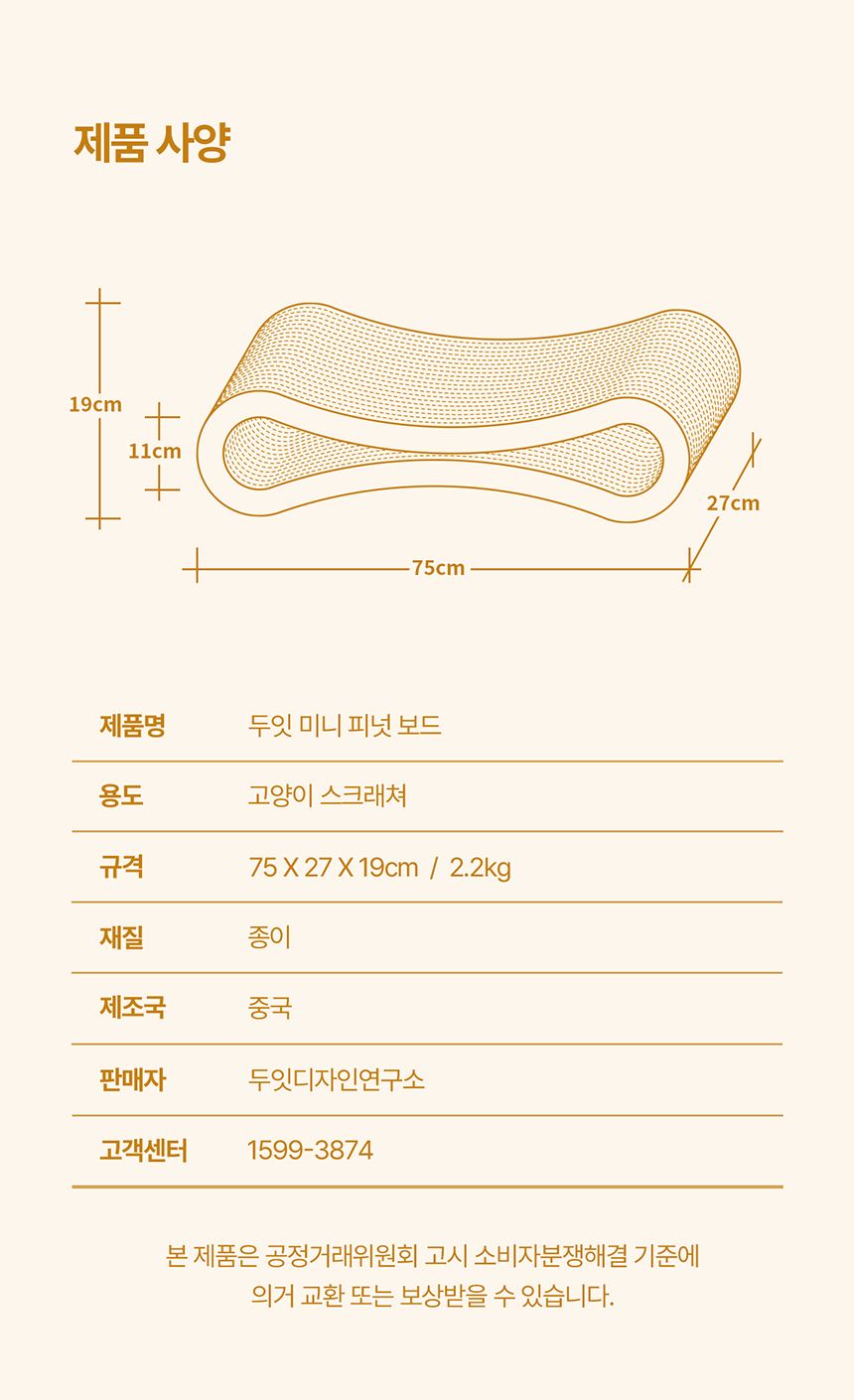 제품 사양

19cm
11cm
27cm
75cm

| 제품명 | 두잇 미니 피넛 보드 |
|---|---|
| 용도 | 고양이 스크래쳐 |
| 규격 | 75 X 27 X 19cm / 2.2kg |
| 재질 | 종이 |
| 제조국 | 중국 |
| 판매자 | 두잇디자인연구소 |
| 고객센터 | 1599-3874 |

본 제품은 공정거래위원회 고시 소비자분쟁해결 기준에 의거 교환 또는 보상받을 수 있습니다.